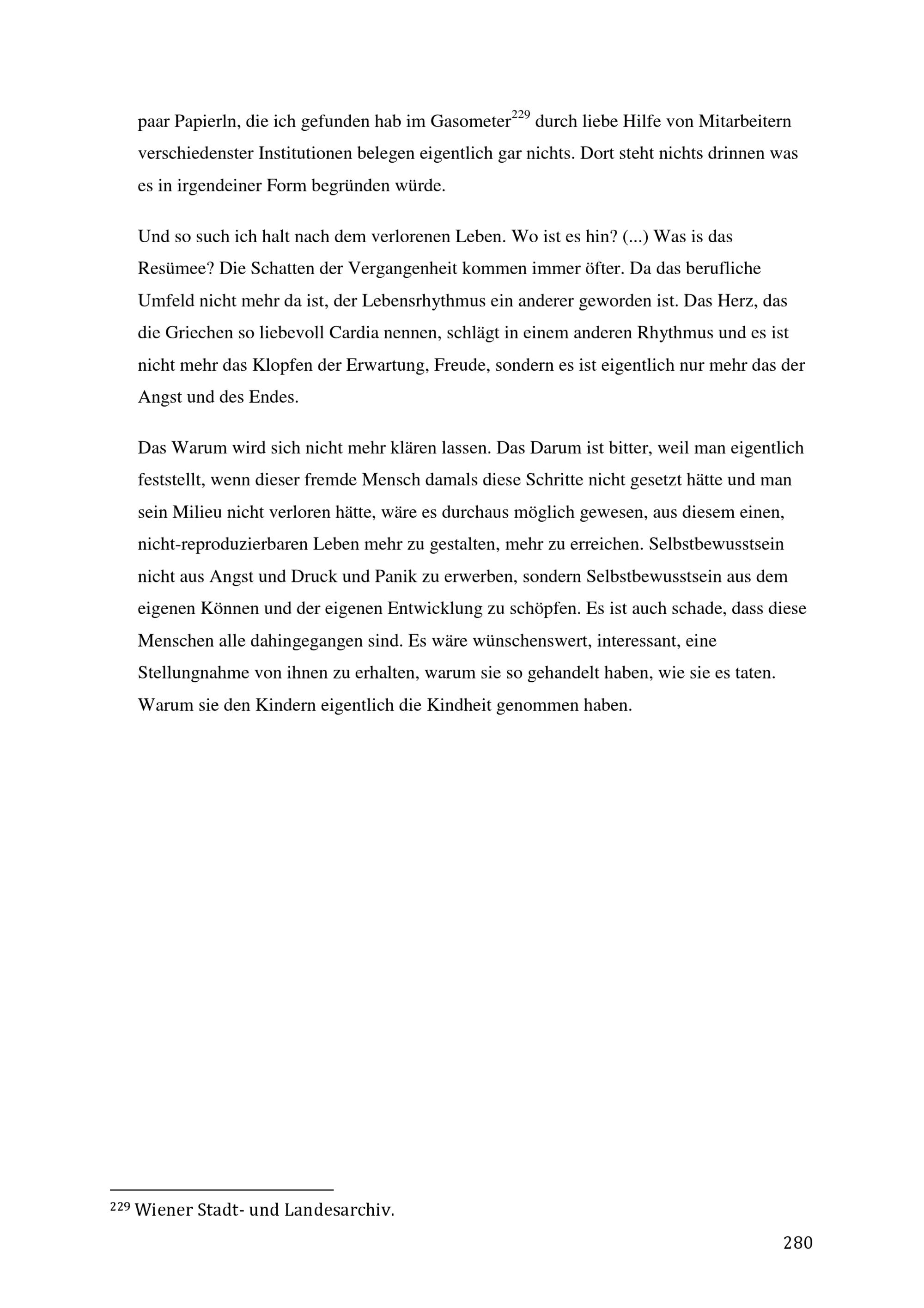 paar Papierln, die ich gefunden hab im Gasometer$^{229}$ durch liebe Hilfe von Mitarbeitern verschiedenster Institutionen belegen eigentlich gar nichts. Dort steht nichts drinnen was es in irgendeiner Form begründen würde.

Und so such ich halt nach dem verlorenen Leben. Wo ist es hin? (...) Was is das Resümee? Die Schatten der Vergangenheit kommen immer öfter. Da das berufliche Umfeld nicht mehr da ist, der Lebensrhythmus ein anderer geworden ist. Das Herz, das die Griechen so liebevoll Cardia nennen, schlägt in einem anderen Rhythmus und es ist nicht mehr das Klopfen der Erwartung, Freude, sondern es ist eigentlich nur mehr das der Angst und des Endes.

Das Warum wird sich nicht mehr klären lassen. Das Darum ist bitter, weil man eigentlich feststellt, wenn dieser fremde Mensch damals diese Schritte nicht gesetzt hätte und man sein Milieu nicht verloren hätte, wäre es durchaus möglich gewesen, aus diesem einen, nicht-reproduzierbaren Leben mehr zu gestalten, mehr zu erreichen. Selbstbewusstsein nicht aus Angst und Druck und Panik zu erwerben, sondern Selbstbewusstsein aus dem eigenen Können und der eigenen Entwicklung zu schöpfen. Es ist auch schade, dass diese Menschen alle dahingegangen sind. Es wäre wünschenswert, interessant, eine Stellungnahme von ihnen zu erhalten, warum sie so gehandelt haben, wie sie es taten. Warum sie den Kindern eigentlich die Kindheit genommen haben.

$^{229}$ Wiener Stadt- und Landesarchiv.

280